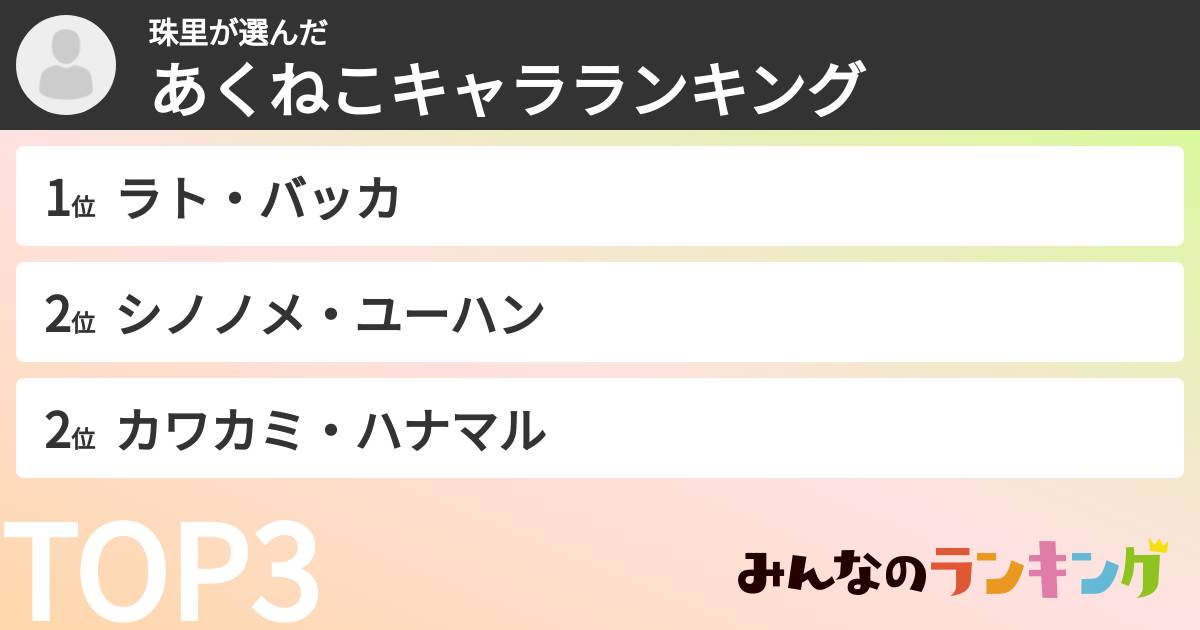 珠里が選んだ
あくねこキャラランキング

1位 ラト・バッカ

2位 シノノメ・ユーハン

2位 カワカミ・ハナマル

TOP3

みんなのランキング